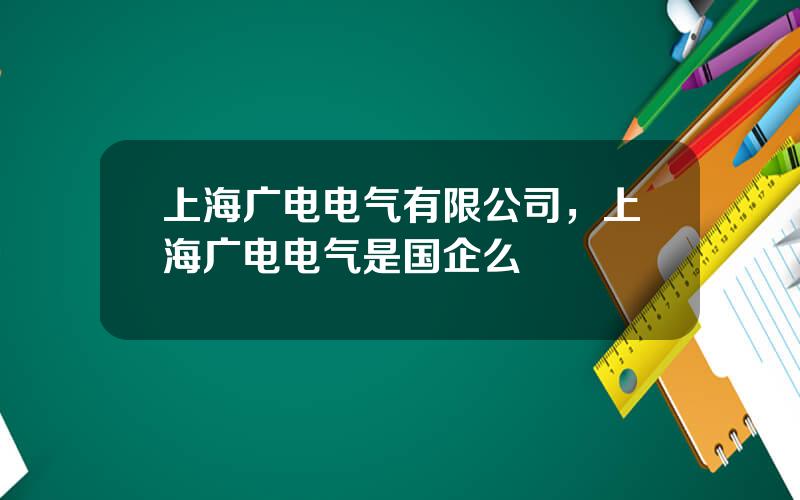 上海广电电气有限公司，上海广电电气是国企么